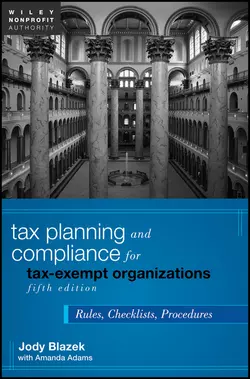 WILEY
NONPROFIT
AUTHORITY

tax planning and compliance for tax-exempt organizations
fifth edition

Rules, Checklists, Procedures

Jody Blazek
with Amanda Adams